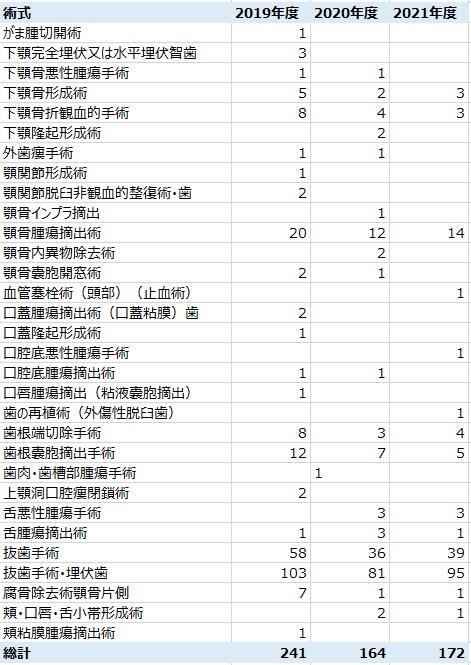 | 術式 | 2019年度 | 2020年度 | 2021年度 |
|---|---|---|---|
| がま腫切開術 | 1 | | |
| 下顎完全埋伏又は水平埋伏智歯 | 3 | | |
| 下顎骨悪性腫瘍手術 | 1 | 1 | |
| 下顎骨形成術 | 5 | 2 | 3 |
| 下顎骨折観血的手術 | 8 | 4 | 3 |
| 下顎隆起形成術 | | 2 | |
| 外歯瘻手術 | 1 | 1 | |
| 顎関節形成術 | 1 | | |
| 顎関節脱臼非観血的整復術・歯 | 2 | | |
| 顎骨インプラ摘出 | | 1 | |
| 顎骨腫瘍摘出術 | 20 | 12 | 14 |
| 顎骨内異物除去術 | | 2 | |
| 顎骨嚢胞開窓術 | 2 | 1 | |
| 血管塞栓術（頭部）（止血術） | | | 1 |
| 口蓋腫瘍摘出術（口蓋粘膜）歯 | 2 | | |
| 口蓋隆起形成術 | 1 | | |
| 口腔底悪性腫瘍手術 | | | 1 |
| 口腔底腫瘍摘出術 | 1 | 1 | |
| 口唇腫瘍摘出（粘液嚢胞摘出） | 1 | | |
| 歯の再植術（外傷性脱臼歯） | | | 1 |
| 歯根端切除手術 | 8 | 3 | 4 |
| 歯根嚢胞摘出手術 | 12 | 7 | 5 |
| 歯肉・歯槽部腫瘍手術 | | 1 | |
| 上顎洞口腔瘻閉鎖術 | 2 | | |
| 舌悪性腫瘍手術 | | 3 | 3 |
| 舌腫瘍摘出術 | 1 | 3 | 1 |
| 抜歯手術 | 58 | 36 | 39 |
| 抜歯手術・埋伏歯 | 103 | 81 | 95 |
| 腐骨除去術顎骨片側 | 7 | 1 | 1 |
| 頬・口唇・舌小帯形成術 | | 2 | 1 |
| 頬粘膜腫瘍摘出術 | 1 | | |
| 総計 | 241 | 164 | 172 |